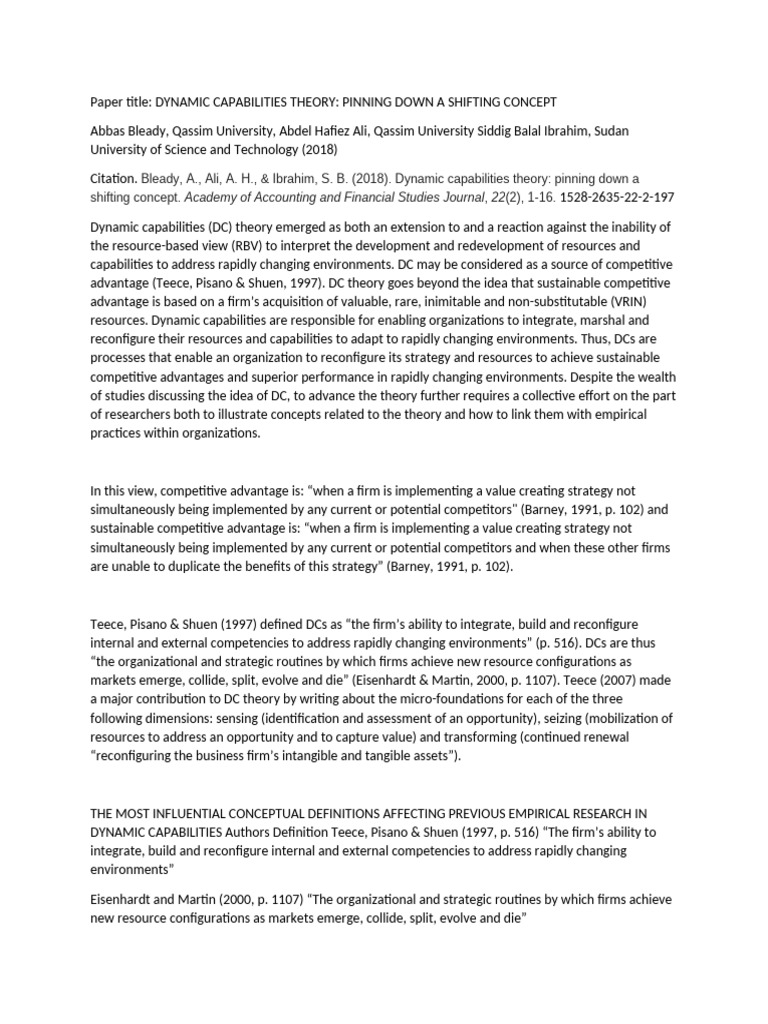 Paper title: DYNAMIC CAPABILITIES THEORY: PINNING DOWN A SHIFTING CONCEPT

Abbas Bleady, Qassim University, Abdel Hafiez Ali, Qassim University Siddig Balal Ibrahim, Sudan University of Science and Technology (2018)

Citation. Bleady, A., Ali, A. H., & Ibrahim, S. B. (2018). Dynamic capabilities theory: pinning down a shifting concept. Academy of Accounting and Financial Studies Journal, 22(2), 1-16. 1528-2635-22-2-197

Dynamic capabilities (DC) theory emerged as both an extension to and a reaction against the inability of the resource-based view (RBV) to interpret the development and redevelopment of resources and capabilities to address rapidly changing environments. DC may be considered as a source of competitive advantage (Teece, Pisano & Shuen, 1997). DC theory goes beyond the idea that sustainable competitive advantage is based on a firm's acquisition of valuable, rare, inimitable and non-substitutable (VRIN) resources. Dynamic capabilities are responsible for enabling organizations to integrate, marshal and reconfigure their resources and capabilities to adapt to rapidly changing environments. Thus, DCs are processes that enable an organization to reconfigure its strategy and resources to achieve sustainable competitive advantages and superior performance in rapidly changing environments. Despite the wealth of studies discussing the idea of DC, to advance the theory further requires a collective effort on the part of researchers both to illustrate concepts related to the theory and how to link them with empirical practices within organizations.

In this view, competitive advantage is: "when a firm is implementing a value creating strategy not simultaneously being implemented by any current or potential competitors" (Barney, 1991, p. 102) and sustainable competitive advantage is: "when a firm is implementing a value creating strategy not simultaneously being implemented by any current or potential competitors and when these other firms are unable to duplicate the benefits of this strategy" (Barney, 1991, p. 102).

Teece, Pisano & Shuen (1997) defined DCs as "the firm's ability to integrate, build and reconfigure internal and external competencies to address rapidly changing environments" (p. 516). DCs are thus "the organizational and strategic routines by which firms achieve new resource configurations as markets emerge, collide, split, evolve and die" (Eisenhardt & Martin, 2000, p. 1107). Teece (2007) made a major contribution to DC theory by writing about the micro-foundations for each of the three following dimensions: sensing (identification and assessment of an opportunity), seizing (mobilization of resources to address an opportunity and to capture value) and transforming (continued renewal "reconfiguring the business firm's intangible and tangible assets").

THE MOST INFLUENTIAL CONCEPTUAL DEFINITIONS AFFECTING PREVIOUS EMPIRICAL RESEARCH IN DYNAMIC CAPABILITIES Authors Definition Teece, Pisano & Shuen (1997, p. 516) "The firm's ability to integrate, build and reconfigure internal and external competencies to address rapidly changing environments"

Eisenhardt and Martin (2000, p. 1107) "The organizational and strategic routines by which firms achieve new resource configurations as markets emerge, collide, split, evolve and die"